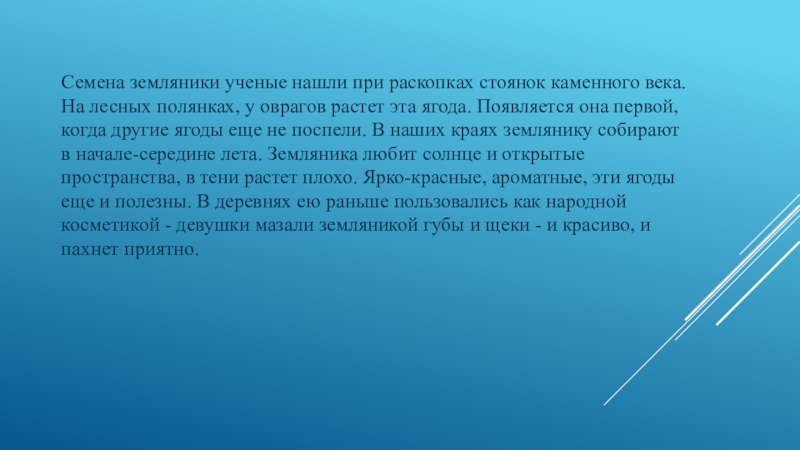 Семена земляники ученые нашли при раскопках стоянок каменного века. На лесных полянках, у оврагов растет эта ягода. Появляется она первой, когда другие ягоды еще не поспели. В наших краях землянику собирают в начале-середине лета. Земляника любит солнце и открытые пространства, в тени растет плохо. Ярко-красные, ароматные, эти ягоды еще и полезны. В деревнях ею раньше пользовались как народной косметикой - девушки мазали земляникой губы и щеки - и красиво, и пахнет приятно.